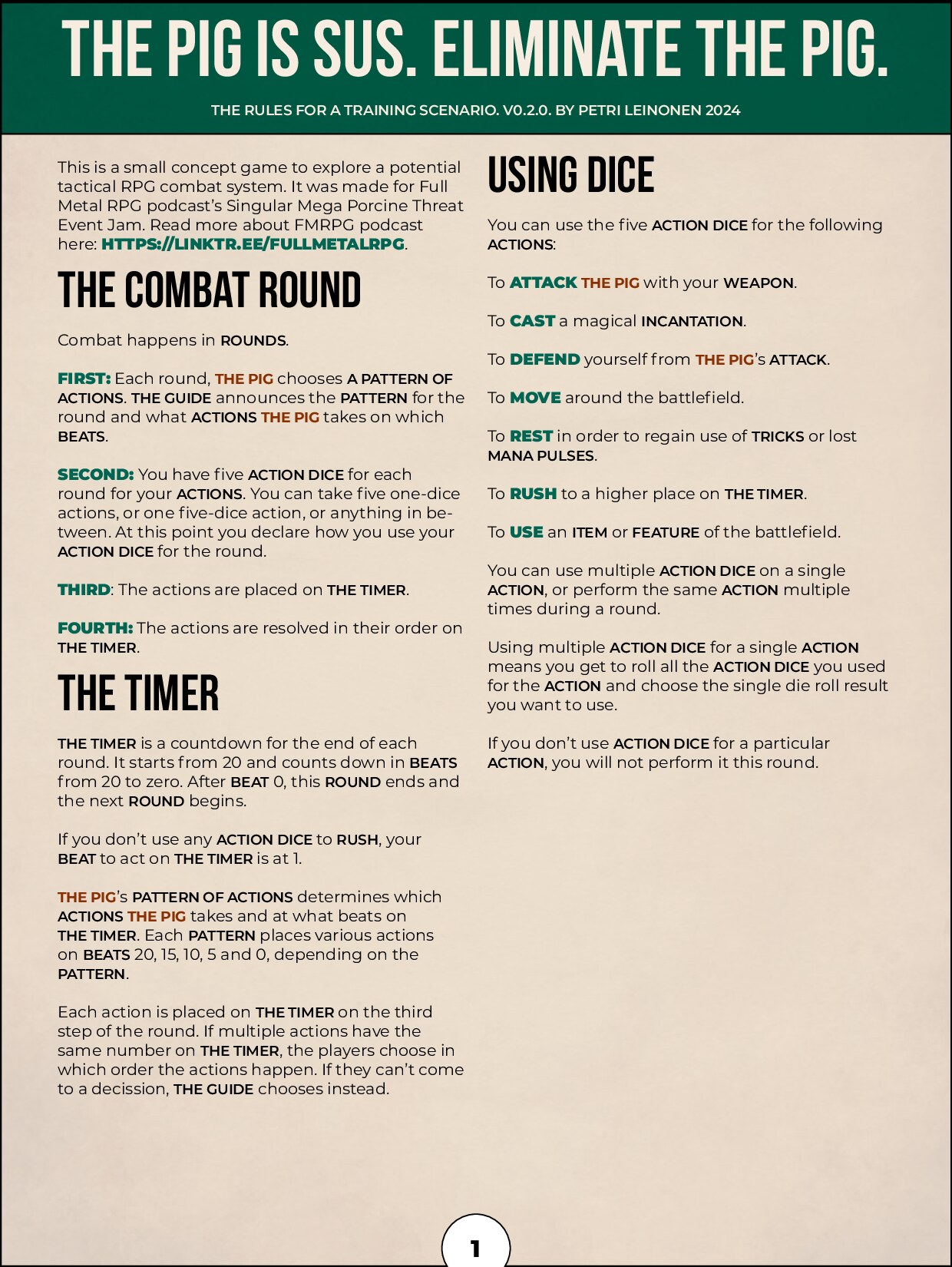 THE PIG IS SUS. ELIMINATE THE PIG.

THE RULES FOR A TRAINING SCENARIO. V0.2.0. BY PETRI LEINONEN 2024

This is a small concept game to explore a potential tactical RPG combat system. It was made for Full Metal RPG podcast's Singular Mega Porcine Threat Event Jam. Read more about FMRPG podcast here: HTTPS://LINKTR.EE/FULLMETALRPG.

THE COMBAT ROUND

Combat happens in ROUNDS.

FIRST: Each round, THE PIG chooses A PATTERN OF ACTIONS. THE GUIDE announces the PATTERN for the round and what ACTIONS THE PIG takes on which BEATS.

SECOND: You have five ACTION DICE for each round for your ACTIONS. You can take five one-dice actions, or one five-dice action, or anything in between. At this point you declare how you use your ACTION DICE for the round.

THIRD: The actions are placed on THE TIMER.

FOURTH: The actions are resolved in their order on THE TIMER.

THE TIMER

THE TIMER is a countdown for the end of each round. It starts from 20 and counts down in BEATS from 20 to zero. After BEAT 0, this ROUND ends and the next ROUND begins.

If you don't use any ACTION DICE to RUSH, your BEAT to act on THE TIMER is at 1.

THE PIG's PATTERN OF ACTIONS determines which ACTIONS THE PIG takes and at what beats on THE TIMER. Each PATTERN places various actions on BEATS 20, 15, 10, 5 and 0, depending on the PATTERN.

Each action is placed on THE TIMER on the third step of the round. If multiple actions have the same number on THE TIMER, the players choose in which order the actions happen. If they can't come to a decission, THE GUIDE chooses instead.

USING DICE

You can use the five ACTION DICE for the following ACTIONS:

To ATTACK THE PIG with your WEAPON.

To CAST a magical INCANTATION.

To DEFEND yourself from THE PIG's ATTACK.

To MOVE around the battlefield.

To REST in order to regain use of TRICKS or lost MANA PULSES.

To RUSH to a higher place on THE TIMER.

To USE an ITEM or FEATURE of the battlefield.

You can use multiple ACTION DICE on a single ACTION, or perform the same ACTION multiple times during a round.

Using multiple ACTION DICE for a single ACTION means you get to roll all the ACTION DICE you used for the ACTION and choose the single die roll result you want to use.

If you don't use ACTION DICE for a particular ACTION, you will not perform it this round.

1